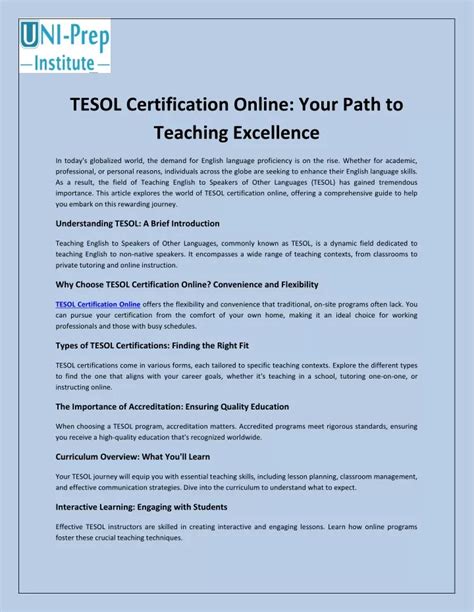 UNI-Prep
—Institute—

TESOL Certification Online: Your Path to Teaching Excellence

In today's globalized world, the demand for English language proficiency is on the rise. Whether for academic, professional, or personal reasons, individuals across the globe are seeking to enhance their English language skills. As a result, the field of Teaching English to Speakers of Other Languages (TESOL) has gained tremendous importance. This article explores the world of TESOL certification online, offering a comprehensive guide to help you embark on this rewarding journey.

Understanding TESOL: A Brief Introduction

Teaching English to Speakers of Other Languages, commonly known as TESOL, is a dynamic field dedicated to teaching English to non-native speakers. It encompasses a wide range of teaching contexts, from classrooms to private tutoring and online instruction.

Why Choose TESOL Certification Online? Convenience and Flexibility

TESOL Certification Online offers the flexibility and convenience that traditional, on-site programs often lack. You can pursue your certification from the comfort of your own home, making it an ideal choice for working professionals and those with busy schedules.

Types of TESOL Certifications: Finding the Right Fit

TESOL certifications come in various forms, each tailored to specific teaching contexts. Explore the different types to find the one that aligns with your career goals, whether it's teaching in a school, tutoring one-on-one, or instructing online.

The Importance of Accreditation: Ensuring Quality Education

When choosing a TESOL program, accreditation matters. Accredited programs meet rigorous standards, ensuring you receive a high-quality education that's recognized worldwide.

Curriculum Overview: What You'll Learn

Your TESOL journey will equip you with essential teaching skills, including lesson planning, classroom management, and effective communication strategies. Dive into the curriculum to understand what to expect.

Interactive Learning: Engaging with Students

Effective TESOL instructors are skilled in creating interactive and engaging lessons. Learn how online programs foster these crucial teaching techniques.